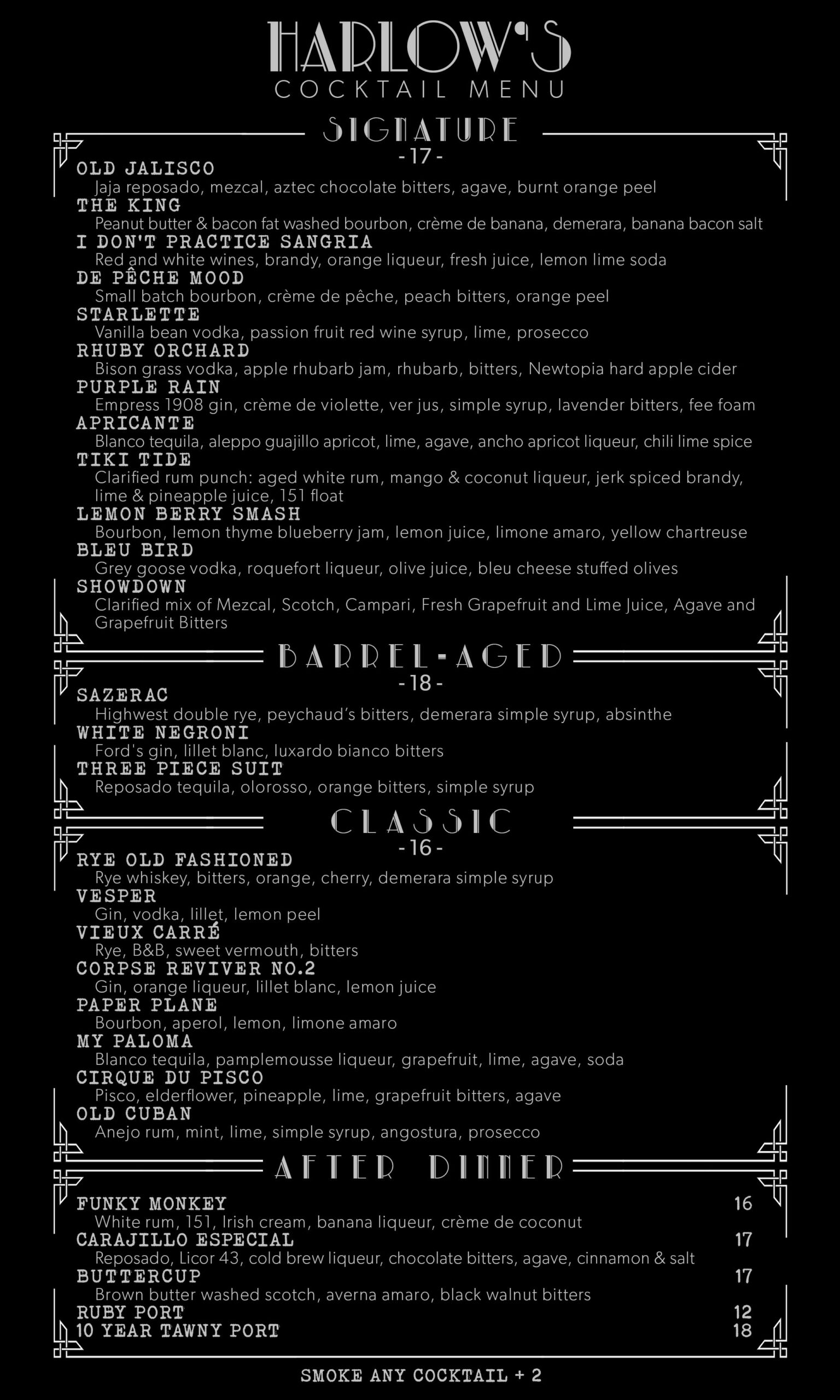 HARLOW'S
COCKTAIL MENU

SIGNATURE
-17-

OLD JALISCO
Jaja reposado, mezcal, aztec chocolate bitters, agave, burnt orange peel
THE KING
Peanut butter & bacon fat washed bourbon, crème de banana, demerara, banana bacon salt
I DON'T PRACTICE SANGRIA
Red and white wines, brandy, orange liqueur, fresh juice, lemon lime soda
DE PÊCHE MOOD
Small batch bourbon, crème de pêche, peach bitters, orange peel
STARLETTE
Vanilla bean vodka, passion fruit red wine syrup, lime, prosecco
RHUBY ORCHARD
Bison grass vodka, apple rhubarb jam, rhubarb, bitters, Newtopia hard apple cider
PURPLE RAIN
Empress 1908 gin, crème de violette, ver jus, simple syrup, lavender bitters, fee foam
APRICANTE
Blanco tequila, aleppo guajillo apricot, lime, agave, ancho apricot liqueur, chili lime spice
TIKI TIDE
Clarified rum punch: aged white rum, mango & coconut liqueur, jerk spiced brandy, lime & pineapple juice, 151 float
LEMON BERRY SMASH
Bourbon, lemon thyme blueberry jam, lemon juice, limone amaro, yellow chartreuse
BLEU BIRD
Grey goose vodka, roquefort liqueur, olive juice, bleu cheese stuffed olives
SHOWDOWN
Clarified mix of Mezcal, Scotch, Campari, Fresh Grapefruit and Lime Juice, Agave and Grapefruit Bitters

BARREL-AGED
-18-

SAZERAC
Highwest double rye, peychaud's bitters, demerara simple syrup, absinthe
WHITE NEGRONI
Ford's gin, lillet blanc, luxardo bianco bitters
THREE PIECE SUIT
Reposado tequila, olorosso, orange bitters, simple syrup

CLASSIC
-16-

RYE OLD FASHIONED
Rye whiskey, bitters, orange, cherry, demerara simple syrup
VESPER
Gin, vodka, lillet, lemon peel
VIEUX CARRÉ
Rye, B&B, sweet vermouth, bitters
CORPSE REVIVER NO.2
Gin, orange liqueur, lillet blanc, lemon juice
PAPER PLANE
Bourbon, aperol, lemon, limone amaro
MY PALOMA
Blanco tequila, pamplemousse liqueur, grapefruit, lime, agave, soda
CIRQUE DU PISCO
Pisco, elderflower, pineapple, lime, grapefruit bitters, agave
OLD CUBAN
Anejo rum, mint, lime, simple syrup, angostura, prosecco

AFTER DINNER

FUNKY MONKEY 16
White rum, 151, Irish cream, banana liqueur, crème de coconut
CARAJILLO ESPECIAL 17
Reposado, Licor 43, cold brew liqueur, chocolate bitters, agave, cinnamon & salt
BUTTERCUP 17
Brown butter washed scotch, averna amaro, black walnut bitters
RUBY PORT 12
10 YEAR TAWNY PORT 18

SMOKE ANY COCKTAIL + 2